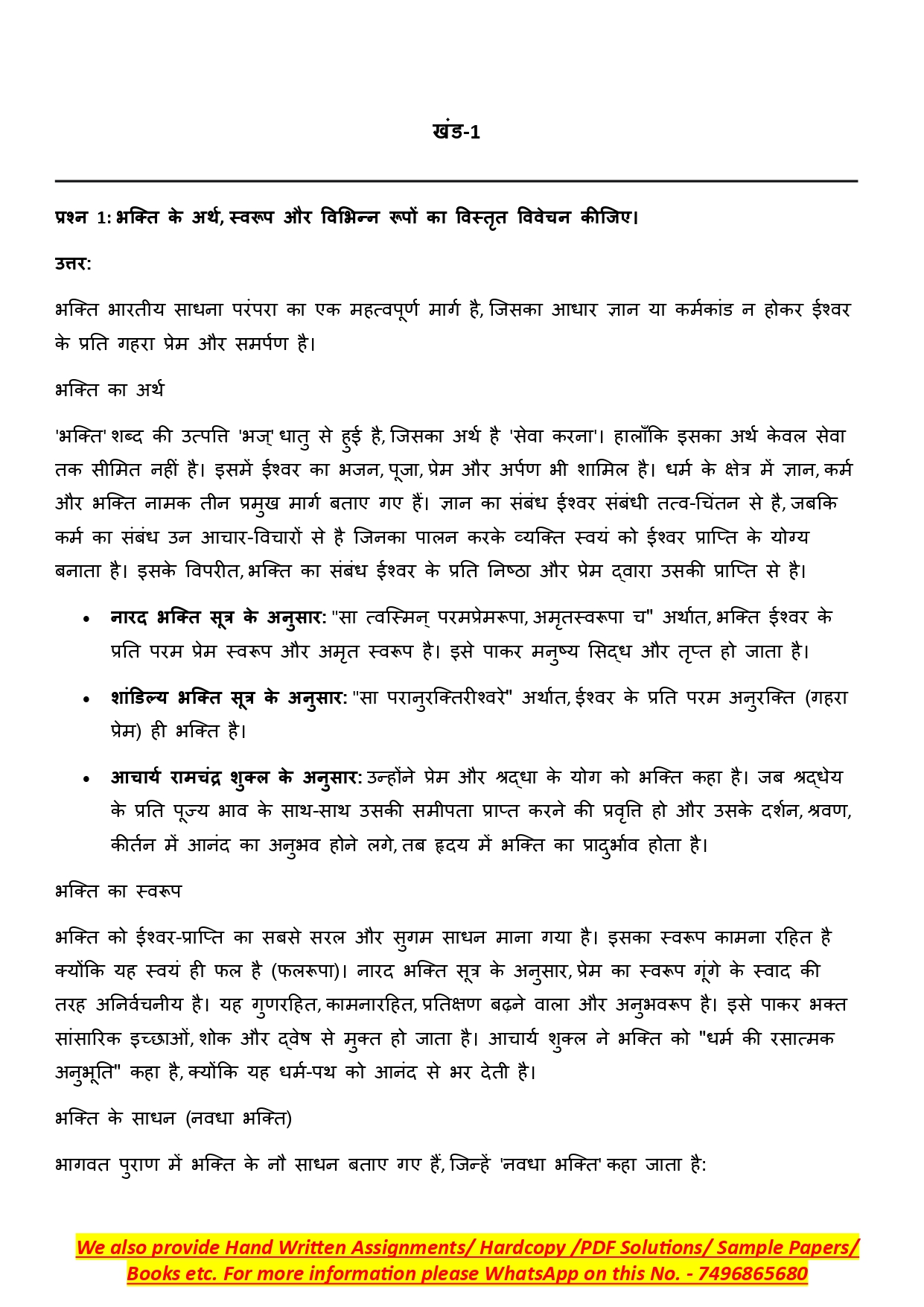 खंड-1

प्रश्न 1: भक्ति के अर्थ, स्वरूप और विभिन्न रूपों का विस्तृत विवेचन कीजिए।

उत्तर:

भक्ति भारतीय साधना परंपरा का एक महत्वपूर्ण मार्ग है, जिसका आधार ज्ञान या कर्मकांड न होकर ईश्वर के प्रति गहरा प्रेम और समर्पण है।

भक्ति का अर्थ

'भक्ति' शब्द की उत्पत्ति 'भज्' धातु से हुई है, जिसका अर्थ है 'सेवा करना'। हालाँकि इसका अर्थ केवल सेवा तक सीमित नहीं है। इसमें ईश्वर का भजन, पूजा, प्रेम और अर्पण भी शामिल है। धर्म के क्षेत्र में ज्ञान, कर्म और भक्ति नामक तीन प्रमुख मार्ग बताए गए हैं। ज्ञान का संबंध ईश्वर संबंधी तत्व-चिंतन से है, जबकि कर्म का संबंध उन आचार-विचारों से है जिनका पालन करके व्यक्ति स्वयं को ईश्वर प्राप्ति के योग्य बनाता है। इसके विपरीत, भक्ति का संबंध ईश्वर के प्रति निष्ठा और प्रेम द्वारा उसकी प्राप्ति से है।

• नारद भक्ति सूत्र के अनुसार: "सा त्वस्मिन् परमप्रेमरूपा, अमृतस्वरूपा च" अर्थात, भक्ति ईश्वर के प्रति परम प्रेम स्वरूप और अमृत स्वरूप है। इसे पाकर मनुष्य सिद्ध और तृप्त हो जाता है।

• शांडिल्य भक्ति सूत्र के अनुसार: "सा परानुरक्तिरीश्वरे" अर्थात, ईश्वर के प्रति परम अनुरक्ति (गहरा प्रेम) ही भक्ति है।

• आचार्य रामचंद्र शुक्ल के अनुसार: उन्होंने प्रेम और श्रद्धा के योग को भक्ति कहा है। जब श्रद्धेय के प्रति पूज्य भाव के साथ-साथ उसकी समीपता प्राप्त करने की प्रवृत्ति हो और उसके दर्शन, श्रवण, कीर्तन में आनंद का अनुभव होने लगे, तब हृदय में भक्ति का प्रादुर्भाव होता है।

भक्ति का स्वरूप

भक्ति को ईश्वर-प्राप्ति का सबसे सरल और सुगम साधन माना गया है। इसका स्वरूप कामना रहित है क्योंकि यह स्वयं ही फल है (फलरूपा)। नारद भक्ति सूत्र के अनुसार, प्रेम का स्वरूप गूंगे के स्वाद की तरह अनिर्वचनीय है। यह गुणरहित, कामनारहित, प्रतिक्षण बढ़ने वाला और अनुभवरूप है। इसे पाकर भक्त सांसारिक इच्छाओं, शोक और द्वेष से मुक्त हो जाता है। आचार्य शुक्ल ने भक्ति को "धर्म की रसात्मक अनुभूति" कहा है, क्योंकि यह धर्म-पथ को आनंद से भर देती है।

भक्ति के साधन (नवधा भक्ति)

भागवत पुराण में भक्ति के नौ साधन बताए गए हैं, जिन्हें 'नवधा भक्ति' कहा जाता है:

We also provide Hand Written Assignments/ Hardcopy /PDF Solutions/ Sample Papers/ Books etc. For more information please WhatsApp on this No. - 7496865680